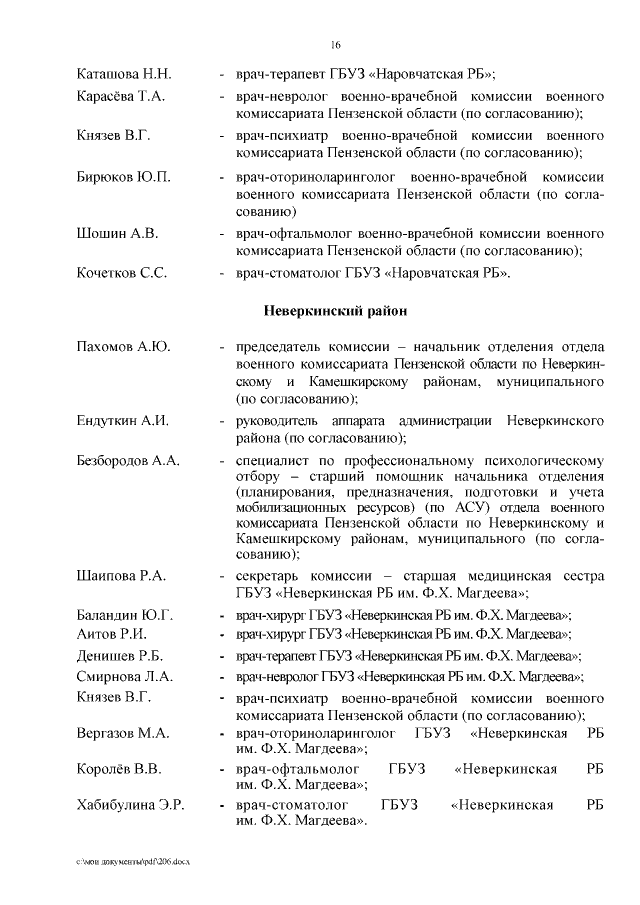 16

Каташова Н.Н. - врач-терапевт ГБУЗ «Наровчатская РБ»;

Карасёва Т.А. - врач-невролог военно-врачебной комиссии военного комиссариата Пензенской области (по согласованию);

Князев В.Г. - врач-психиатр военно-врачебной комиссии военного комиссариата Пензенской области (по согласованию);

Бирюков Ю.П. - врач-оториноларинголог военно-врачебной комиссии военного комиссариата Пензенской области (по согласованию)

Шошин А.В. - врач-офтальмолог военно-врачебной комиссии военного комиссариата Пензенской области (по согласованию);

Кочетков С.С. - врач-стоматолог ГБУЗ «Наровчатская РБ».

Неверкинский район

Пахомов А.Ю. - председатель комиссии – начальник отделения отдела военного комиссариата Пензенской области по Неверкинскому и Камешкирскому районам, муниципального (по согласованию);

Ендуткин А.И. - руководитель аппарата администрации Неверкинского района (по согласованию);

Безбородов А.А. - специалист по профессиональному психологическому отбору – старший помощник начальника отделения (планирования, предназначения, подготовки и учета мобилизационных ресурсов) (по АСУ) отдела военного комиссариата Пензенской области по Неверкинскому и Камешкирскому районам, муниципального (по согласованию);

Шаипова Р.А. - секретарь комиссии – старшая медицинская сестра ГБУЗ «Неверкинская РБ им. Ф.Х. Магдеева»;

Баландин Ю.Г. - врач-хирург ГБУЗ «Неверкинская РБ им. Ф.Х. Магдеева»;

Аитов Р.И. - врач-хирург ГБУЗ «Неверкинская РБ им. Ф.Х. Магдеева»;

Денишев Р.Б. - врач-терапевт ГБУЗ «Неверкинская РБ им. Ф.Х. Магдеева»;

Смирнова Л.А. - врач-невролог ГБУЗ «Неверкинская РБ им. Ф.Х. Магдеева»;

Князев В.Г. - врач-психиатр военно-врачебной комиссии военного комиссариата Пензенской области (по согласованию);

Вергазов М.А. - врач-оториноларинголог ГБУЗ «Неверкинская РБ им. Ф.Х. Магдеева»;

Королёв В.В. - врач-офтальмолог ГБУЗ «Неверкинская РБ им. Ф.Х. Магдеева»;

Хабибулина Э.Р. - врач-стоматолог ГБУЗ «Неверкинская РБ им. Ф.Х. Магдеева».

c:\мои документы\pdf\206.docx